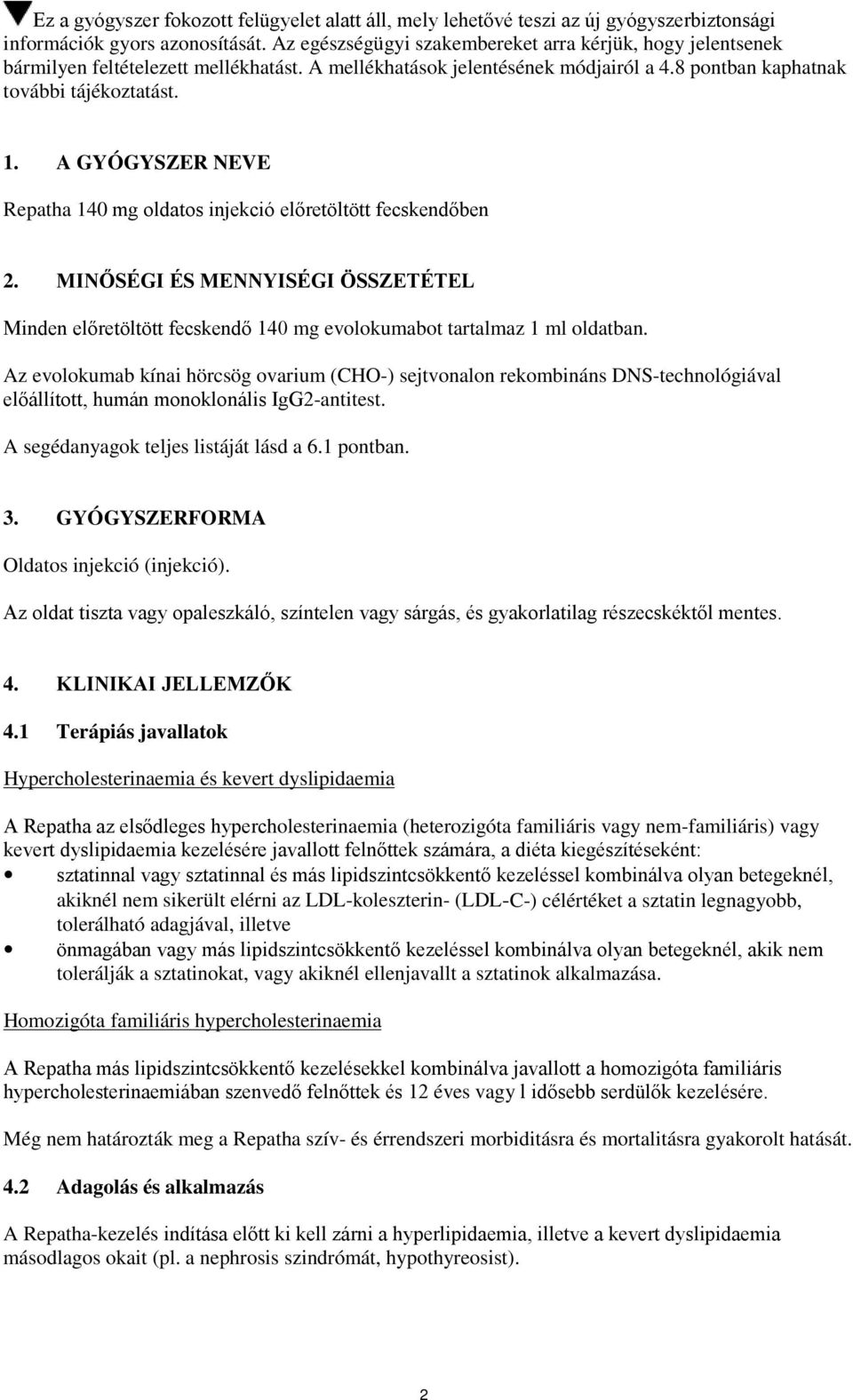 ▼Ez a gyógyszer fokozott felügyelet alatt áll, mely lehetővé teszi az új gyógyszerbiztonsági információk gyors azonosítását. Az egészségügyi szakembereket arra kérjük, hogy jelentsenek bármilyen feltételezett mellékhatást. A mellékhatások jelentésének módjairól a 4.8 pontban kaphatnak további tájékoztatást.

1. A GYÓGYSZER NEVE

Repatha 140 mg oldatos injekció előretöltött fecskendőben

2. MINŐSÉGI ÉS MENNYISÉGI ÖSSZETÉTEL

Minden előretöltött fecskendő 140 mg evolokumabot tartalmaz 1 ml oldatban.

Az evolokumab kínai hörcsög ovarium (CHO-) sejtvonalon rekombináns DNS-technológiával előállított, humán monoklonális IgG2-antitest.

A segédanyagok teljes listáját lásd a 6.1 pontban.

3. GYÓGYSZERFORMA

Oldatos injekció (injekció).

Az oldat tiszta vagy opaleszkáló, színtelen vagy sárgás, és gyakorlatilag részecskéktől mentes.

4. KLINIKAI JELLEMZŐK

4.1 Terápiás javallatok

Hypercholesterinaemia és kevert dyslipidaemia

A Repatha az elsődleges hypercholesterinaemia (heterozigóta familiáris vagy nem-familiáris) vagy kevert dyslipidaemia kezelésére javallott felnőttek számára, a diéta kiegészítéseként:
• sztatinnal vagy sztatinnal és más lipidszintcsökkentő kezeléssel kombinálva olyan betegeknél, akiknél nem sikerült elérni az LDL-koleszterin- (LDL-C-) célértéket a sztatin legnagyobb, tolerálható adagjával, illetve
• önmagában vagy más lipidszintcsökkentő kezeléssel kombinálva olyan betegeknél, akik nem tolerálják a sztatinokat, vagy akiknél ellenjavallt a sztatinok alkalmazása.

Homozigóta familiáris hypercholesterinaemia

A Repatha más lipidszintcsökkentő kezelésekkel kombinálva javallott a homozigóta familiáris hypercholesterinaemiában szenvedő felnőttek és 12 éves vagy l idősebb serdülők kezelésére.

Még nem határozták meg a Repatha szív- és érrendszeri morbiditásra és mortalitásra gyakorolt hatását.

4.2 Adagolás és alkalmazás

A Repatha-kezelés indítása előtt ki kell zárni a hyperlipidaemia, illetve a kevert dyslipidaemia másodlagos okait (pl. a nephrosis szindrómát, hypothyreosist).

2